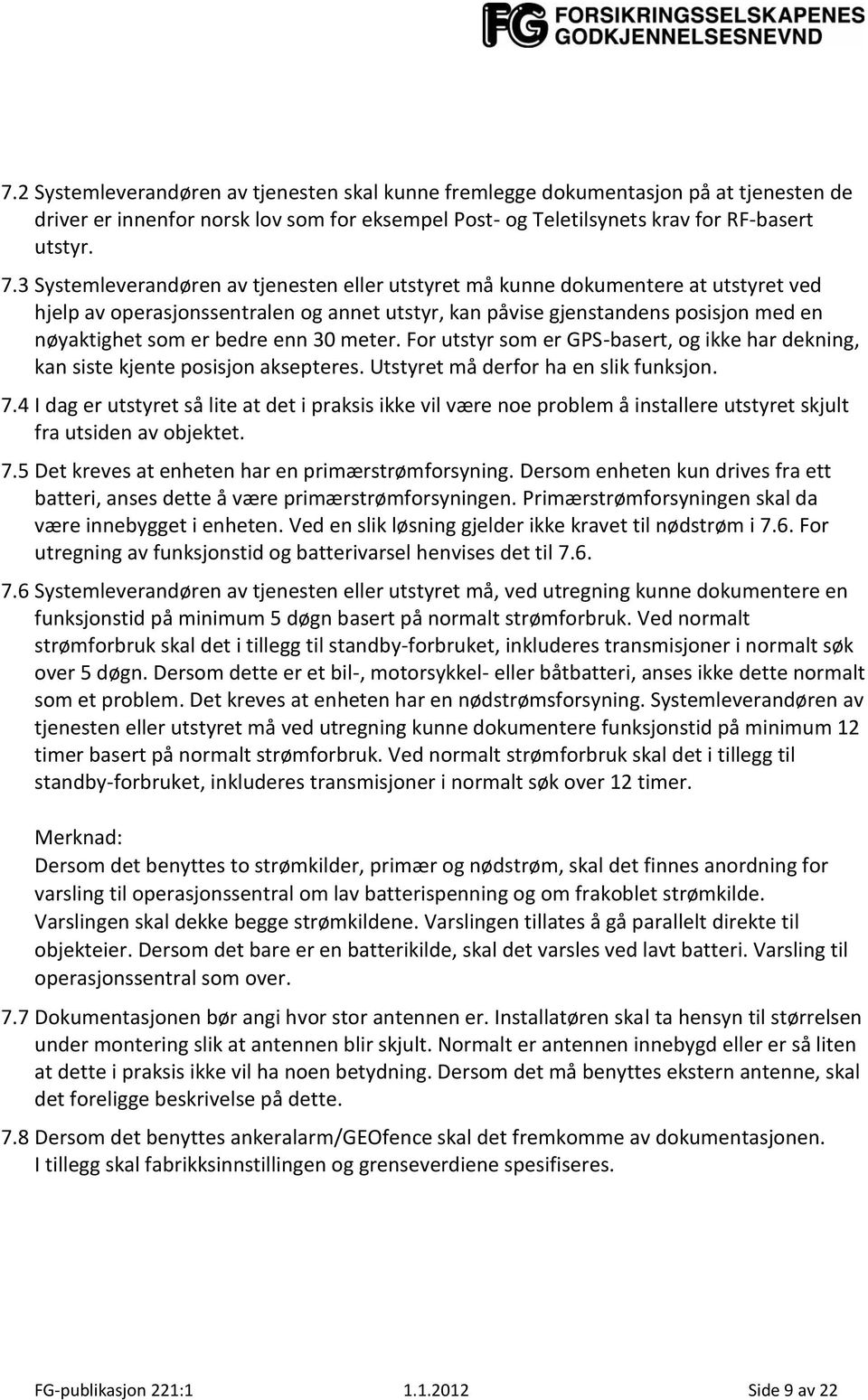 FG FORSIKRINGSSELSKAPENES GODKJENNELSESNEVND

7.2 Systemleverandøren av tjenesten skal kunne fremlegge dokumentasjon på at tjenesten de driver er innenfor norsk lov som for eksempel Post- og Teletilsynets krav for RF-basert utstyr.

7.3 Systemleverandøren av tjenesten eller utstyret må kunne dokumentere at utstyret ved hjelp av operasjonssentralen og annet utstyr, kan påvise gjenstandens posisjon med en nøyaktighet som er bedre enn 30 meter. For utstyr som er GPS-basert, og ikke har dekning, kan siste kjente posisjon aksepteres. Utstyret må derfor ha en slik funksjon.

7.4 I dag er utstyret så lite at det i praksis ikke vil være noe problem å installere utstyret skjult fra utsiden av objektet.

7.5 Det kreves at enheten har en primærstrømforsyning. Dersom enheten kun drives fra ett batteri, anses dette å være primærstrømforsyningen. Primærstrømforsyningen skal da være innebygget i enheten. Ved en slik løsning gjelder ikke kravet til nødstrøm i 7.6. For utregning av funksjonstid og batterivarsel henvises det til 7.6.

7.6 Systemleverandøren av tjenesten eller utstyret må, ved utregning kunne dokumentere en funksjonstid på minimum 5 døgn basert på normalt strømforbruk. Ved normalt strømforbruk skal det i tillegg til standby-forbruket, inkluderes transmisjoner i normalt søk over 5 døgn. Dersom dette er et bil-, motorsykkel- eller båtbatteri, anses ikke dette normalt som et problem. Det kreves at enheten har en nødstrømsforsyning. Systemleverandøren av tjenesten eller utstyret må ved utregning kunne dokumentere funksjonstid på minimum 12 timer basert på normalt strømforbruk. Ved normalt strømforbruk skal det i tillegg til standby-forbruket, inkluderes transmisjoner i normalt søk over 12 timer.

Merknad:
Dersom det benyttes to strømkilder, primær og nødstrøm, skal det finnes anordning for varsling til operasjonssentral om lav batterispenning og om frakoblet strømkilde. Varslingen skal dekke begge strømkildene. Varslingen tillates å gå parallelt direkte til objekteier. Dersom det bare er en batterikilde, skal det varsles ved lavt batteri. Varsling til operasjonssentral som over.

7.7 Dokumentasjonen bør angi hvor stor antennen er. Installatøren skal ta hensyn til størrelsen under montering slik at antennen blir skjult. Normalt er antennen innebygd eller er så liten at dette i praksis ikke vil ha noen betydning. Dersom det må benyttes ekstern antenne, skal det foreligge beskrivelse på dette.

7.8 Dersom det benyttes ankeralarm/GEOfence skal det fremkomme av dokumentasjonen. I tillegg skal fabrikksinnstillingen og grenseverdiene spesifiseres.

FG-publikasjon 221:1 1.1.2012 Side 9 av 22